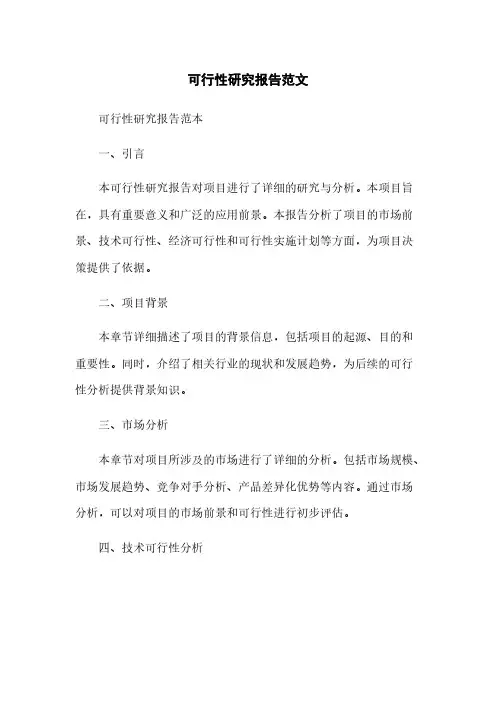 可行性研究报告范文

可行性研究报告范本

一、引言

本可行性研究报告对项目进行了详细的研究与分析。本项目旨在，具有重要意义和广泛的应用前景。本报告分析了项目的市场前景、技术可行性、经济可行性和可行性实施计划等方面，为项目决策提供了依据。

二、项目背景

本章节详细描述了项目的背景信息，包括项目的起源、目的和重要性。同时，介绍了相关行业的现状和发展趋势，为后续的可行性分析提供背景知识。

三、市场分析

本章节对项目所涉及的市场进行了详细的分析。包括市场规模、市场发展趋势、竞争对手分析、产品差异化优势等内容。通过市场分析，可以对项目的市场前景和可行性进行初步评估。

四、技术可行性分析